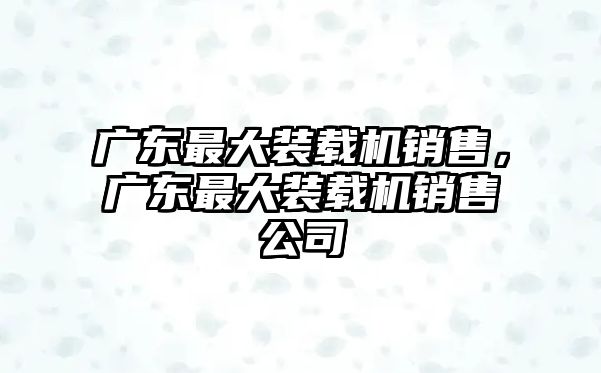 广东最大装载机销售，广东最大装载机销售公司